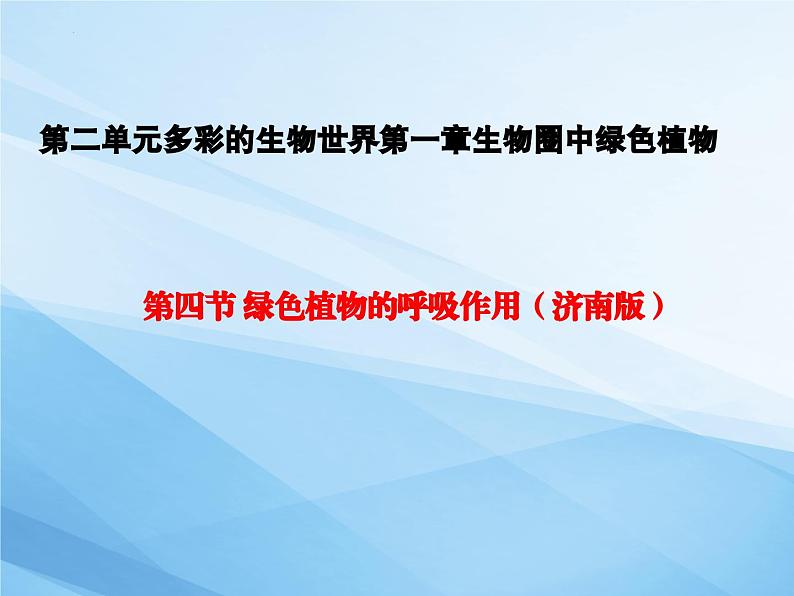 第二单元多彩的生物世界第一章生物圈中绿色植物

第四节 绿色植物的呼吸作用（济南版）